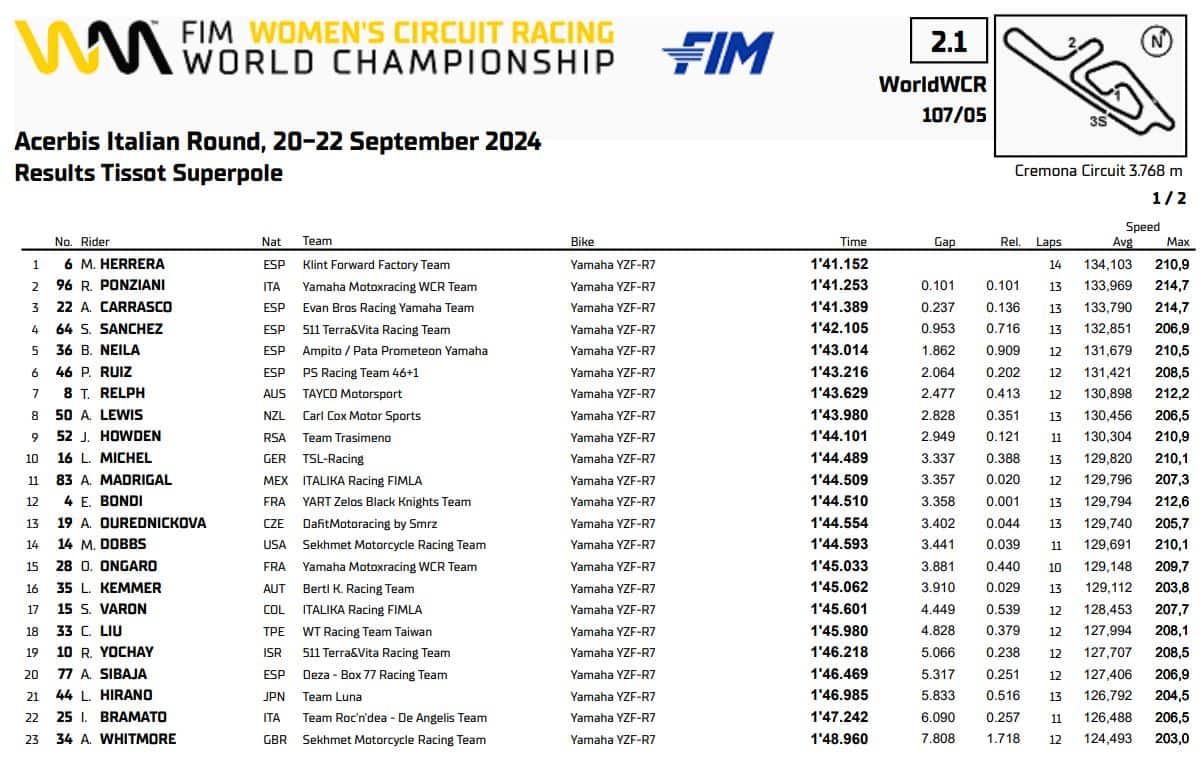 FIM WOMEN'S CIRCUIT RACING WORLD CHAMPIONSHIP

FIM

2.1

WorldWCR
107/05

2
1
3S
N

Cremona Circuit 3.768 m

Acerbis Italian Round, 20-22 September 2024
Results Tissot Superpole

1 / 2

| | No. | Rider | Nat | Team | Bike | Time | Gap | Rel. | Laps | Speed Avg | Speed Max |
|---|---|---|---|---|---|---|---|---|---|---|---|
| 1 | 6 | M. HERRERA | ESP | Klint Forward Factory Team | Yamaha YZF-R7 | 1'41.152 | | | 14 | 134,103 | 210,9 |
| 2 | 96 | R. PONZIANI | ITA | Yamaha Motoxracing WCR Team | Yamaha YZF-R7 | 1'41.253 | 0.101 | 0.101 | 13 | 133,969 | 214,7 |
| 3 | 22 | A. CARRASCO | ESP | Evan Bros Racing Yamaha Team | Yamaha YZF-R7 | 1'41.389 | 0.237 | 0.136 | 13 | 133,790 | 214,7 |
| 4 | 64 | S. SANCHEZ | ESP | 511 Terra&Vita Racing Team | Yamaha YZF-R7 | 1'42.105 | 0.953 | 0.716 | 13 | 132,851 | 206,9 |
| 5 | 36 | B. NEILA | ESP | Ampito / Pata Prometeon Yamaha | Yamaha YZF-R7 | 1'43.014 | 1.862 | 0.909 | 12 | 131,679 | 210,5 |
| 6 | 46 | P. RUIZ | ESP | PS Racing Team 46+1 | Yamaha YZF-R7 | 1'43.216 | 2.064 | 0.202 | 12 | 131,421 | 208,5 |
| 7 | 8 | T. RELPH | AUS | TAYCO Motorsport | Yamaha YZF-R7 | 1'43.629 | 2.477 | 0.413 | 12 | 130,898 | 212,2 |
| 8 | 50 | A. LEWIS | NZL | Carl Cox Motor Sports | Yamaha YZF-R7 | 1'43.980 | 2.828 | 0.351 | 13 | 130,456 | 206,5 |
| 9 | 52 | J. HOWDEN | RSA | Team Trasimeno | Yamaha YZF-R7 | 1'44.101 | 2.949 | 0.121 | 11 | 130,304 | 210,9 |
| 10 | 16 | L. MICHEL | GER | TSL-Racing | Yamaha YZF-R7 | 1'44.489 | 3.337 | 0.388 | 13 | 129,820 | 210,1 |
| 11 | 83 | A. MADRIGAL | MEX | ITALIKA Racing FIMLA | Yamaha YZF-R7 | 1'44.509 | 3.357 | 0.020 | 12 | 129,796 | 207,3 |
| 12 | 4 | E. BONDI | FRA | YART Zelos Black Knights Team | Yamaha YZF-R7 | 1'44.510 | 3.358 | 0.001 | 13 | 129,794 | 212,6 |
| 13 | 19 | A. OUREDNICKOVA | CZE | DafitMotoracing by Smrz | Yamaha YZF-R7 | 1'44.554 | 3.402 | 0.044 | 13 | 129,740 | 205,7 |
| 14 | 14 | M. DOBBS | USA | Sekhmet Motorcycle Racing Team | Yamaha YZF-R7 | 1'44.593 | 3.441 | 0.039 | 11 | 129,691 | 210,1 |
| 15 | 28 | D. ONGARO | FRA | Yamaha Motoxracing WCR Team | Yamaha YZF-R7 | 1'45.033 | 3.881 | 0.440 | 10 | 129,148 | 209,7 |
| 16 | 35 | L. KEMMER | AUT | Bertl K. Racing Team | Yamaha YZF-R7 | 1'45.062 | 3.910 | 0.029 | 13 | 129,112 | 203,8 |
| 17 | 15 | S. VARON | COL | ITALIKA Racing FIMLA | Yamaha YZF-R7 | 1'45.601 | 4.449 | 0.539 | 12 | 128,453 | 207,7 |
| 18 | 33 | C. LIU | TPE | WT Racing Team Taiwan | Yamaha YZF-R7 | 1'45.980 | 4.828 | 0.379 | 12 | 127,994 | 208,1 |
| 19 | 10 | R. YOCHAY | ISR | 511 Terra&Vita Racing Team | Yamaha YZF-R7 | 1'46.218 | 5.066 | 0.238 | 12 | 127,707 | 208,5 |
| 20 | 77 | A. SIBAJA | ESP | Deza - Box 77 Racing Team | Yamaha YZF-R7 | 1'46.469 | 5.317 | 0.251 | 12 | 127,406 | 206,9 |
| 21 | 44 | L. HIRANO | JPN | Team Luna | Yamaha YZF-R7 | 1'46.985 | 5.833 | 0.516 | 13 | 126,792 | 204,5 |
| 22 | 25 | I. BRAMATO | ITA | Team Roc'n'dea - De Angelis Team | Yamaha YZF-R7 | 1'47.242 | 6.090 | 0.257 | 11 | 126,488 | 206,5 |
| 23 | 34 | A. WHITMORE | GBR | Sekhmet Motorcycle Racing Team | Yamaha YZF-R7 | 1'48.960 | 7.808 | 1.718 | 12 | 124,493 | 203,0 |